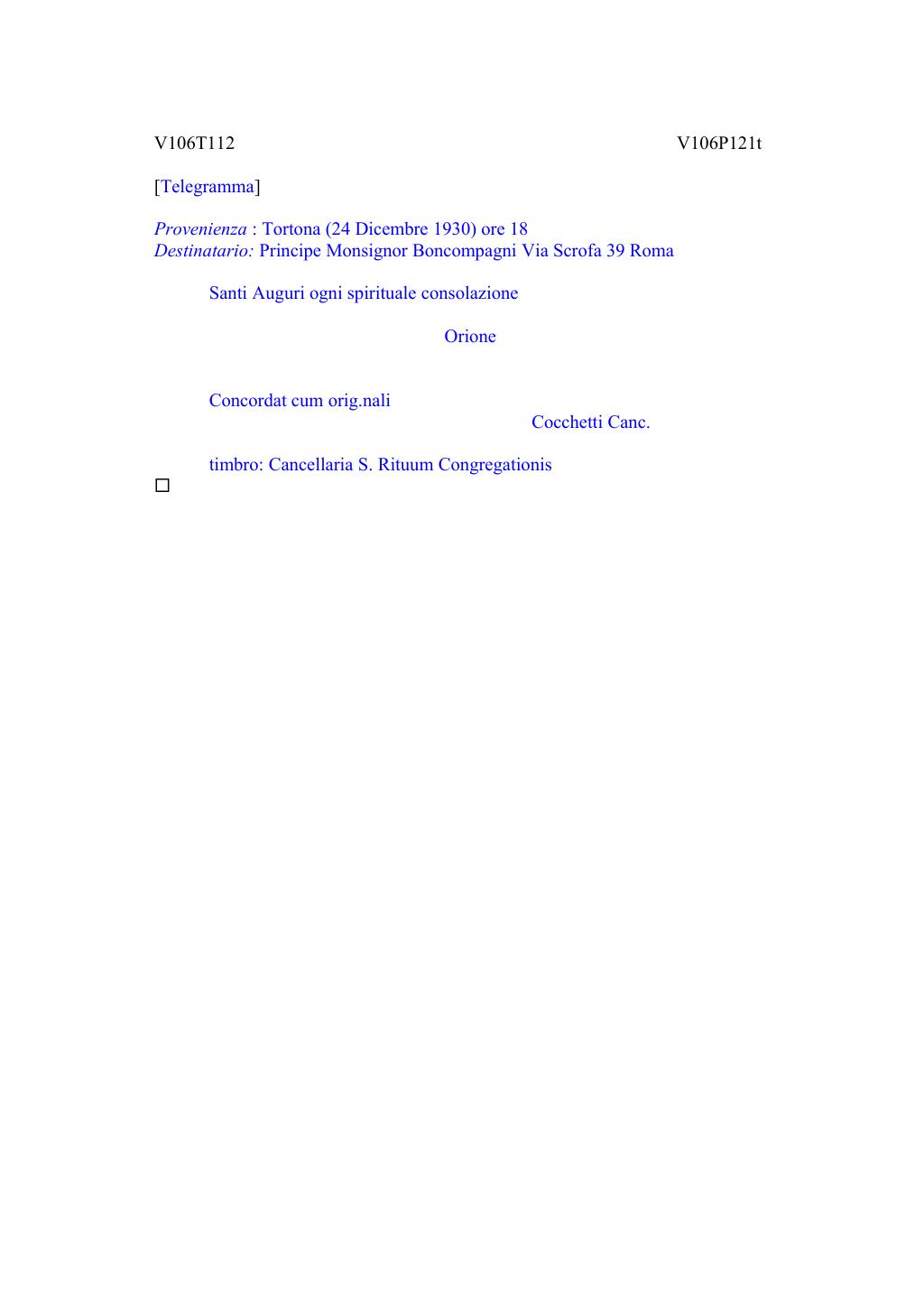 V106T112 V106P121t

[Telegramma]

Provenienza : Tortona (24 Dicembre 1930) ore 18
Destinatario: Principe Monsignor Boncompagni Via Scrofa 39 Roma

Santi Auguri ogni spirituale consolazione

Orione

Concordat cum orig.nali

Cocchetti Canc.

timbro: Cancellaria S. Rituum Congregationis